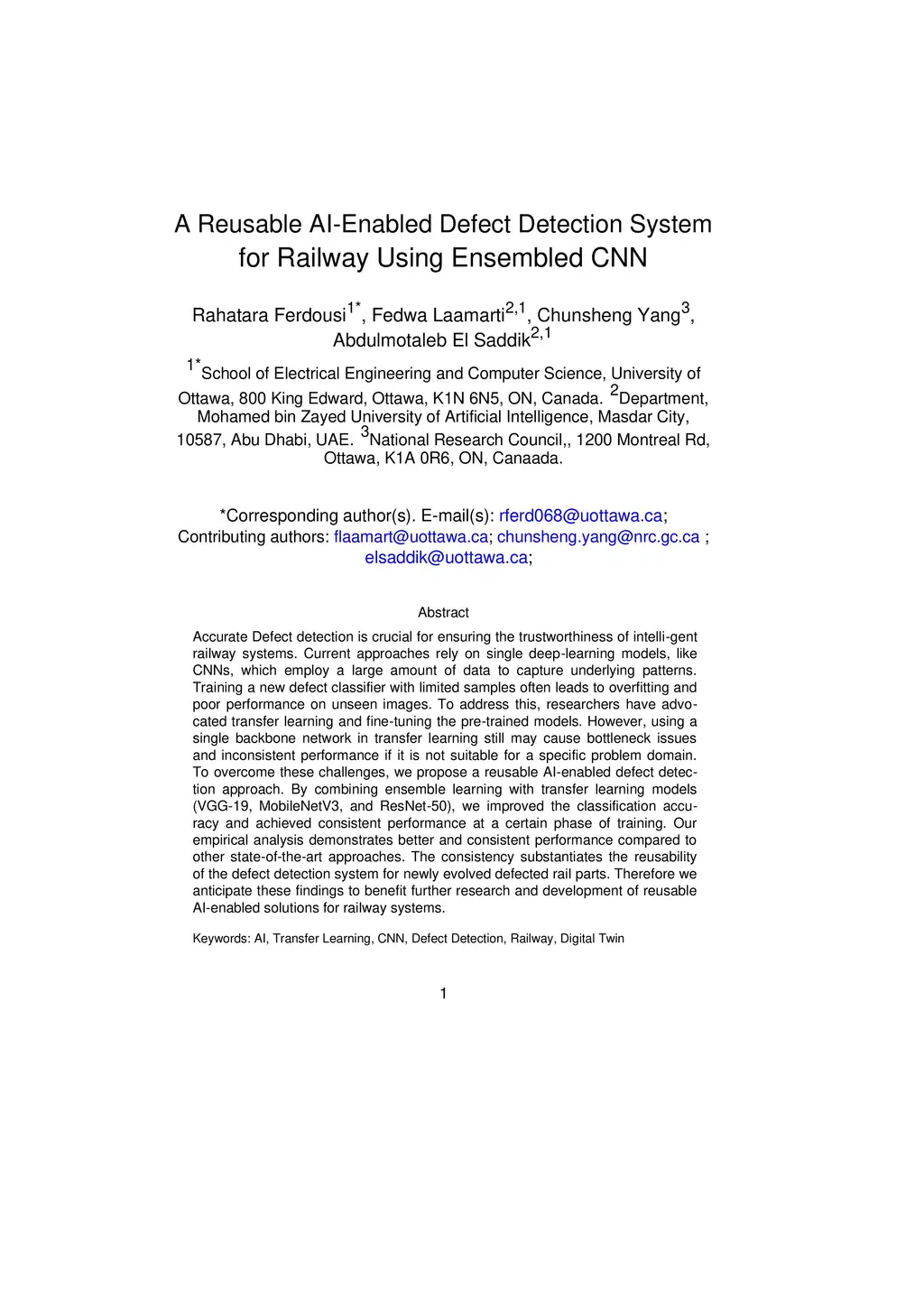 A Reusable AI-Enabled Defect Detection System for Railway Using Ensembled CNN

Rahatara Ferdousi$^{1*}$, Fedwa Laamarti$^{2,1}$, Chunsheng Yang$^{3}$, Abdulmotaleb El Saddik$^{2,1}$

$^{1*}$School of Electrical Engineering and Computer Science, University of Ottawa, 800 King Edward, Ottawa, K1N 6N5, ON, Canada. $^{2}$Department, Mohamed bin Zayed University of Artificial Intelligence, Masdar City, 10587, Abu Dhabi, UAE. $^{3}$National Research Council,, 1200 Montreal Rd, Ottawa, K1A 0R6, ON, Canaada.

*Corresponding author(s). E-mail(s): rferd068@uottawa.ca; Contributing authors: flaamart@uottawa.ca; chunsheng.yang@nrc.gc.ca ; elsaddik@uottawa.ca;

Abstract

Accurate Defect detection is crucial for ensuring the trustworthiness of intelli-gent railway systems. Current approaches rely on single deep-learning models, like CNNs, which employ a large amount of data to capture underlying patterns. Training a new defect classifier with limited samples often leads to overfitting and poor performance on unseen images. To address this, researchers have advocated transfer learning and fine-tuning the pre-trained models. However, using a single backbone network in transfer learning still may cause bottleneck issues and inconsistent performance if it is not suitable for a specific problem domain. To overcome these challenges, we propose a reusable AI-enabled defect detection approach. By combining ensemble learning with transfer learning models (VGG-19, MobileNetV3, and ResNet-50), we improved the classification accuracy and achieved consistent performance at a certain phase of training. Our empirical analysis demonstrates better and consistent performance compared to other state-of-the-art approaches. The consistency substantiates the reusability of the defect detection system for newly evolved defected rail parts. Therefore we anticipate these findings to benefit further research and development of reusable AI-enabled solutions for railway systems.

Keywords: AI, Transfer Learning, CNN, Defect Detection, Railway, Digital Twin

1